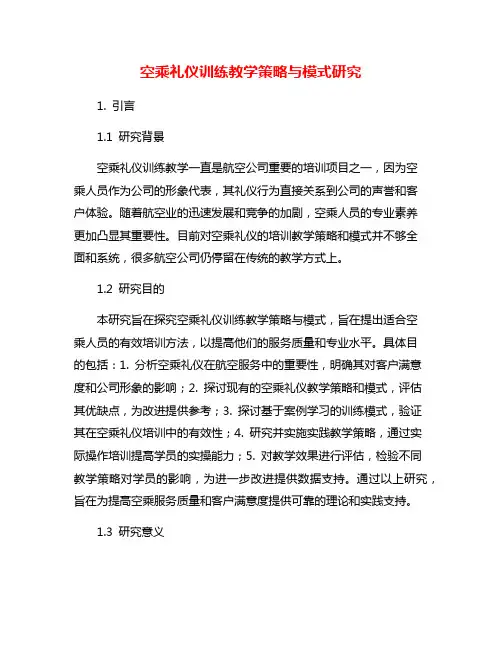 空乘礼仪训练教学策略与模式研究

1. 引言

1.1 研究背景

空乘礼仪训练教学一直是航空公司重要的培训项目之一，因为空乘人员作为公司的形象代表，其礼仪行为直接关系到公司的声誉和客户体验。随着航空业的迅速发展和竞争的加剧，空乘人员的专业素养更加凸显其重要性。目前对空乘礼仪的培训教学策略和模式并不够全面和系统，很多航空公司仍停留在传统的教学方式上。

1.2 研究目的

本研究旨在探究空乘礼仪训练教学策略与模式，旨在提出适合空乘人员的有效培训方法，以提高他们的服务质量和专业水平。具体目的包括：1. 分析空乘礼仪在航空服务中的重要性，明确其对客户满意度和公司形象的影响；2. 探讨现有的空乘礼仪教学策略和模式，评估其优缺点，为改进提供参考；3. 探讨基于案例学习的训练模式，验证其在空乘礼仪培训中的有效性；4. 研究并实施实践教学策略，通过实际操作培训提高学员的实操能力；5. 对教学效果进行评估，检验不同教学策略对学员的影响，为进一步改进提供数据支持。通过以上研究，旨在为提高空乘服务质量和客户满意度提供可靠的理论和实践支持。

1.3 研究意义